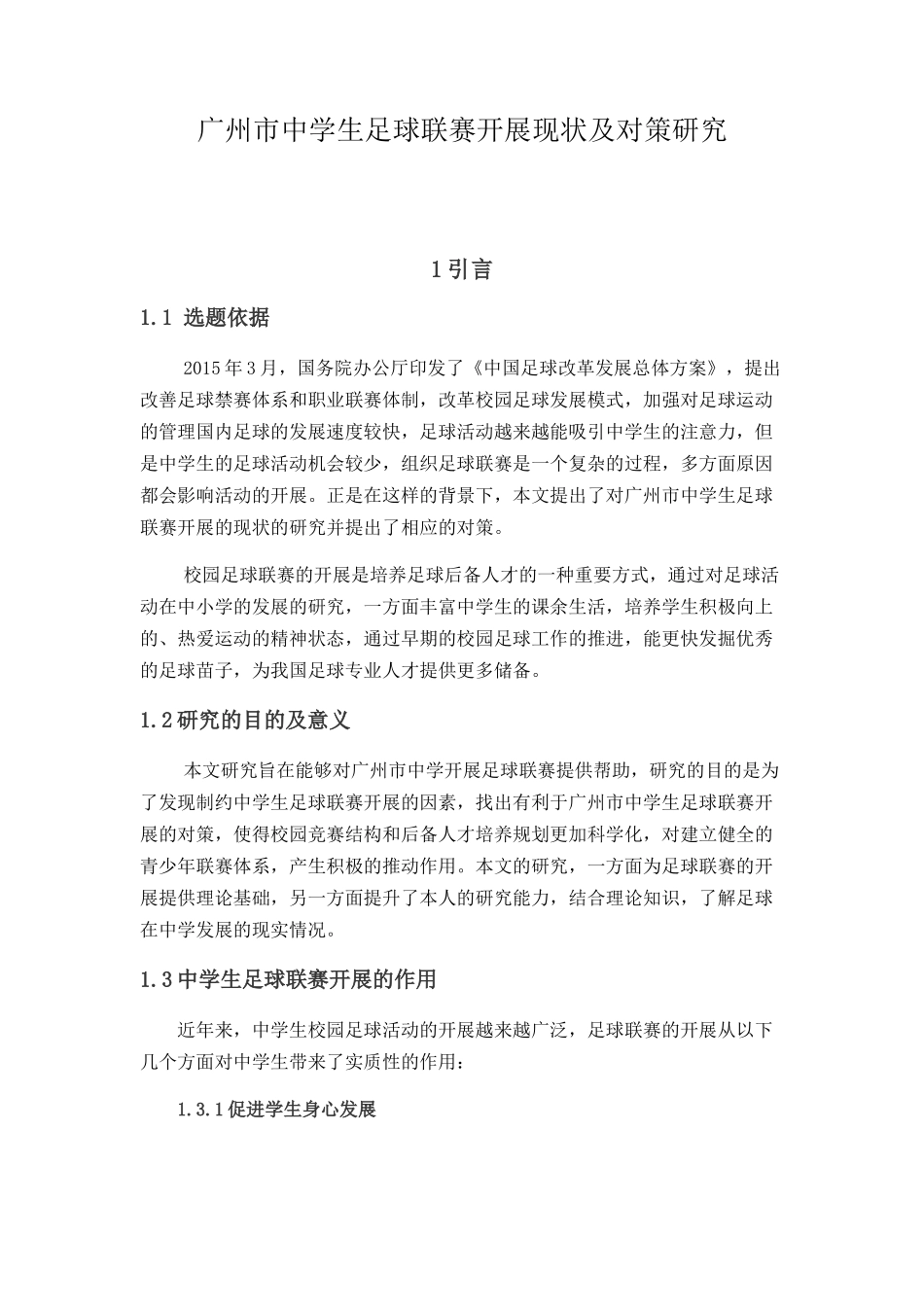 广州市中学生足球联赛开展现状及对策研究

1 引言

1.1 选题依据

2015 年 3 月，国务院办公厅印发了《中国足球改革发展总体方案》，提出改善足球禁赛体系和职业联赛体制，改革校园足球发展模式，加强对足球运动的管理国内足球的发展速度较快，足球活动越来越能吸引中学生的注意力，但是中学生的足球活动机会较少，组织足球联赛是一个复杂的过程，多方面原因都会影响活动的开展。正是在这样的背景下，本文提出了对广州市中学生足球联赛开展的现状的研究并提出了相应的对策。

校园足球联赛的开展是培养足球后备人才的一种重要方式，通过对足球活动在中小学的发展的研究，一方面丰富中学生的课余生活，培养学生积极向上的、热爱运动的精神状态，通过早期的校园足球工作的推进，能更快发掘优秀的足球苗子，为我国足球专业人才提供更多储备。

1.2 研究的目的及意义

本文研究旨在能够对广州市中学开展足球联赛提供帮助，研究的目的是为了发现制约中学生足球联赛开展的因素，找出有利于广州市中学生足球联赛开展的对策，使得校园竞赛结构和后备人才培养规划更加科学化，对建立健全的青少年联赛体系，产生积极的推动作用。本文的研究，一方面为足球联赛的开展提供理论基础，另一方面提升了本人的研究能力，结合理论知识，了解足球在中学发展的现实情况。

1.3 中学生足球联赛开展的作用

近年来，中学生校园足球活动的开展越来越广泛，足球联赛的开展从以下几个方面对中学生带来了实质性的作用：

1.3.1 促进学生身心发展